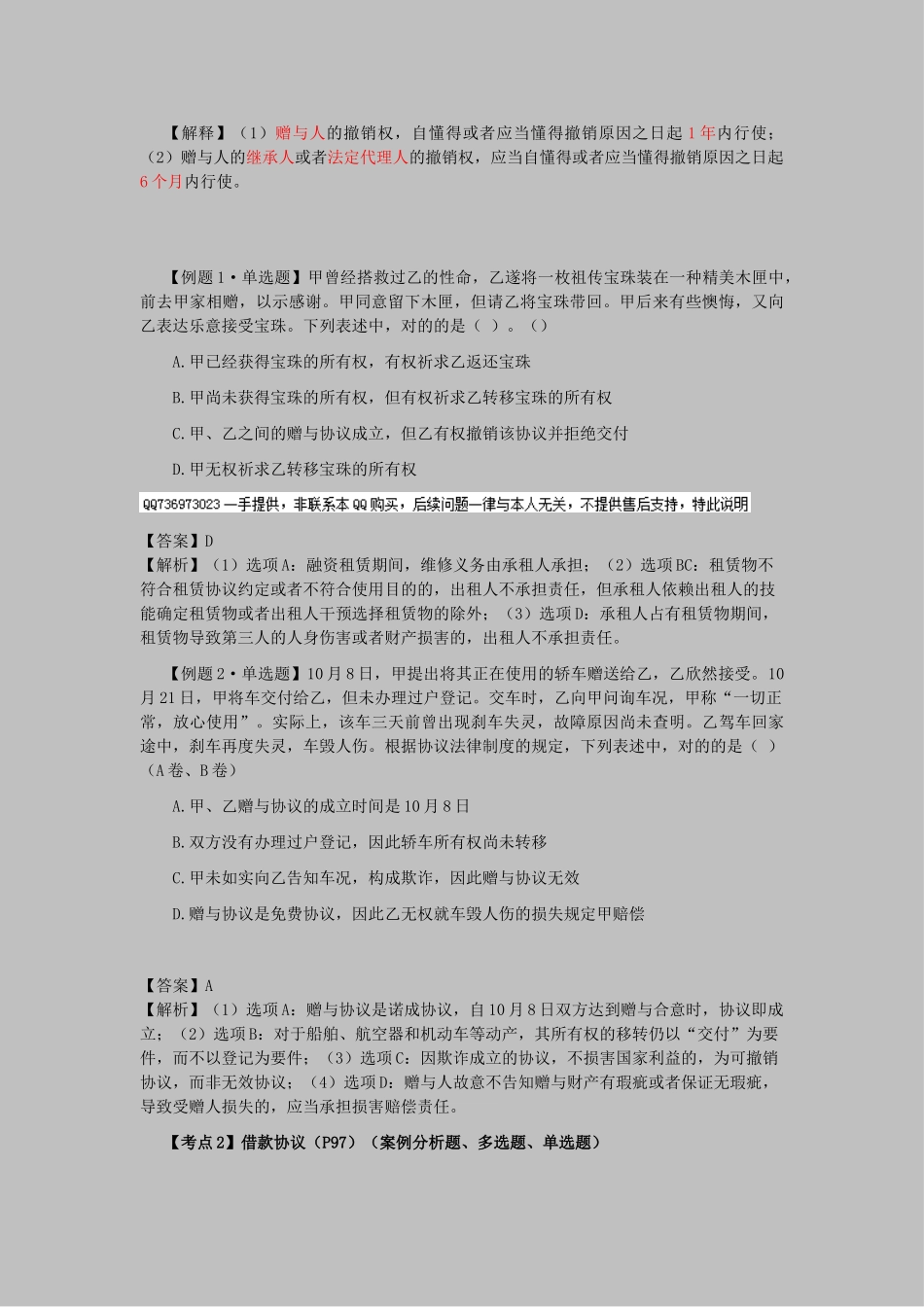 【解释】（1）赠与人的撤销权，自懂得或者应当懂得撤销原因之日起 1 年内行使；（2）赠与人的继承人或者法定代理人的撤销权，应当自懂得或者应当懂得撤销原因之日起 6 个月内行使。

【例题 1·单选题】甲曾经搭救过乙的性命，乙遂将一枚祖传宝珠装在一种精美木匣中，前去甲家相赠，以示感谢。甲同意留下木匣，但请乙将宝珠带回。甲后来有些懊悔，又向乙表达乐意接受宝珠。下列表述中，对的的是（ ）。（）

A.甲已经获得宝珠的所有权，有权祈求乙返还宝珠

B.甲尚未获得宝珠的所有权，但有权祈求乙转移宝珠的所有权

C.甲、乙之间的赠与协议成立，但乙有权撤销该协议并拒绝交付

D.甲无权祈求乙转移宝珠的所有权

QQ736973023 一手提供，非联系本 QQ 购买，后续问题一律与本人无关，不提供售后支持，特此说明

【答案】D
【解析】（1）选项 A：融资租赁期间，维修义务由承租人承担；（2）选项 BC：租赁物不符合租赁协议约定或者不符合使用目的的，出租人不承担责任，但承租人依赖出租人的技能确定租赁物或者出租人干预选择租赁物的除外；（3）选项 D：承租人占有租赁物期间，租赁物导致第三人的人身伤害或者财产损害的，出租人不承担责任。

【例题 2·单选题】10 月 8 日，甲提出将其正在使用的轿车赠送给乙，乙欣然接受。10 月 21 日，甲将车交付给乙，但未办理过户登记。交车时，乙向甲问询车况，甲称“一切正常，放心使用”。实际上，该车三天前曾出现刹车失灵，故障原因尚未查明。乙驾车回家途中，刹车再度失灵，车毁人伤。根据协议法律制度的规定，下列表述中，对的的是（ ）（A 卷、B 卷）

A.甲、乙赠与协议的成立时间是 10 月 8 日

B.双方没有办理过户登记，因此轿车所有权尚未转移

C.甲未如实向乙告知车况，构成欺诈，因此赠与协议无效

D.赠与协议是免费协议，因此乙无权就车毁人伤的损失规定甲赔偿

【答案】A
【解析】（1）选项 A：赠与协议是诺成协议，自 10 月 8 日双方达到赠与合意时，协议即成立；（2）选项 B：对于船舶、航空器和机动车等动产，其所有权的移转仍以“交付”为要件，而不以登记为要件；（3）选项 C：因欺诈成立的协议，不损害国家利益的，为可撤销协议，而非无效协议；（4）选项 D：赠与人故意不告知赠与财产有瑕疵或者保证无瑕疵，导致受赠人损失的，应当承担损害赔偿责任。

【考点 2】借款协议（P97）（案例分析题、多选题、单选题）